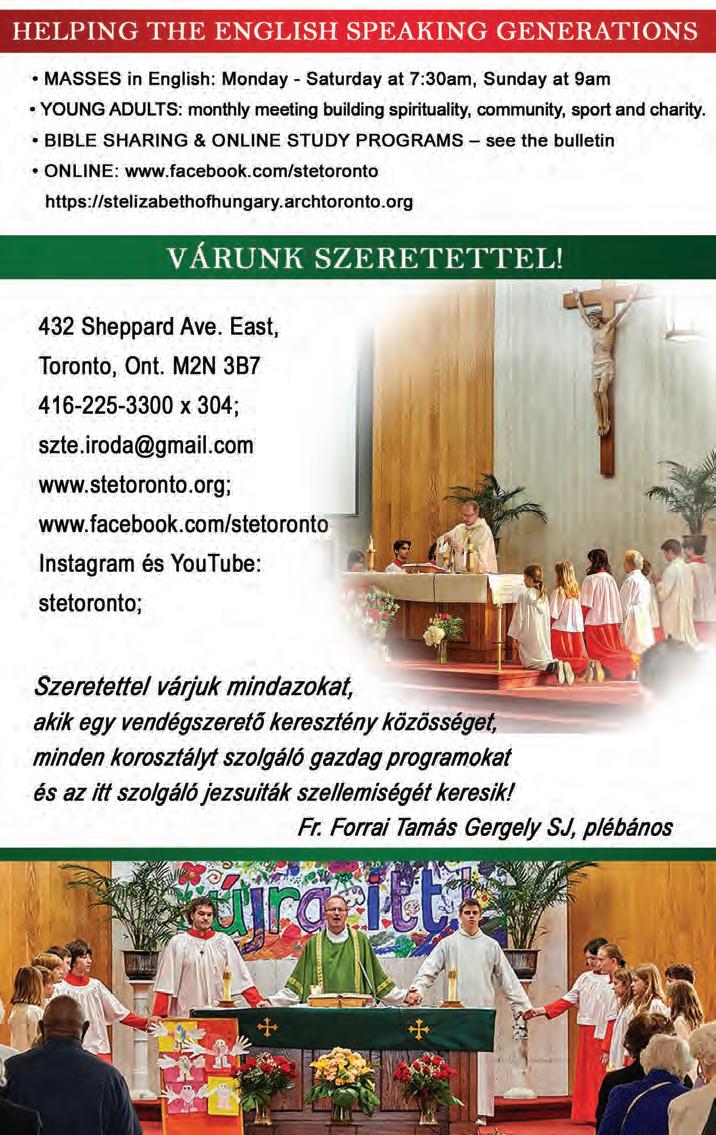 HELPING THE ENGLISH SPEAKING GENERATIONS

• MASSES in English: Monday - Saturday at 7:30am, Sunday at 9am
• YOUNG ADULTS: monthly meeting building spirituality, community, sport and charity.
• BIBLE SHARING & ONLINE STUDY PROGRAMS – see the bulletin
• ONLINE: www.facebook.com/stetoronto
https://stelizabethofhungary.archtoronto.org

VÁRUNK SZERETETTEL!

432 Sheppard Ave. East,
Toronto, Ont. M2N 3B7
416-225-3300 x 304;
szte.iroda@gmail.com
www.stetoronto.org;
www.facebook.com/stetoronto
Instagram és YouTube:
stetoronto;

Szeretettel várjuk mindazokat,
akik egy vendégszerető keresztény közösséget,
minden korosztályt szolgáló gazdag programokat
és az itt szolgáló jezsuiták szellemiségét keresik!
Fr. Forrai Tamás Gergely SJ, plébános

újra itt